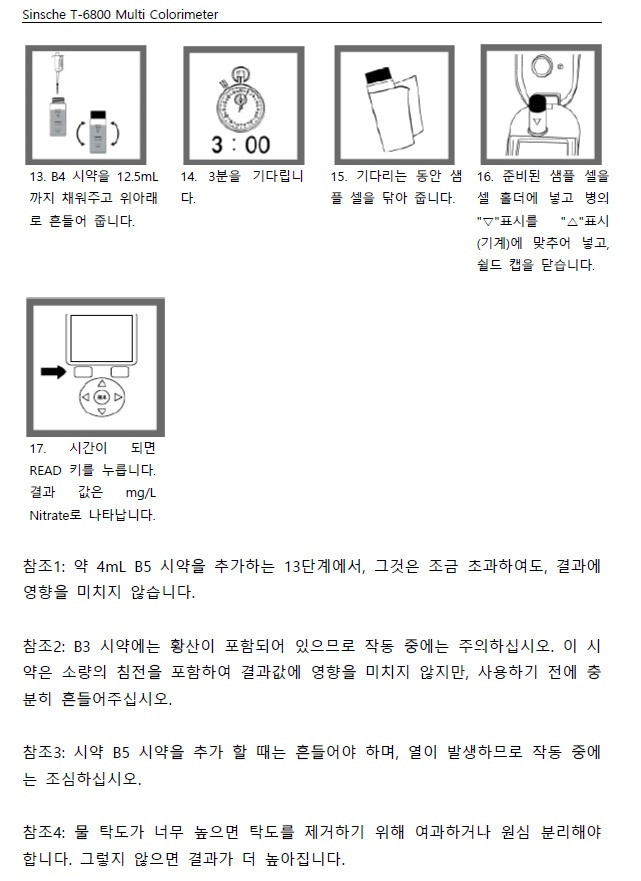 Sinsche T-6800 Multi Colorimeter

3 : 00

13. B4 시약을 12.5mL 까지 채워주고 위아래로 흔들어 줍니다.

14. 3분을 기다립니다.

15. 기다리는 동안 샘플 셀을 닦아 줍니다.

16. 준비된 샘플 셀을 셀 홀더에 넣고 병의 "▽"표시를 "△"표시(기계)에 맞추어 넣고, 쉴드 캡을 닫습니다.

17. 시간이 되면 READ 키를 누릅니다. 결과 값은 mg/L Nitrate로 나타납니다.

참조1: 약 4mL B5 시약을 추가하는 13단계에서, 그것은 조금 초과하여도, 결과에 영향을 미치지 않습니다.

참조2: B3 시약에는 황산이 포함되어 있으므로 작동 중에는 주의하십시오. 이 시약은 소량의 침전을 포함하여 결과값에 영향을 미치지 않지만, 사용하기 전에 충분히 흔들어주십시오.

참조3: 시약 B5 시약을 추가 할 때는 흔들어야 하며, 열이 발생하므로 작동 중에는 조심하십시오.

참조4: 물 탁도가 너무 높으면 탁도를 제거하기 위해 여과하거나 원심 분리해야 합니다. 그렇지 않으면 결과가 더 높아집니다.